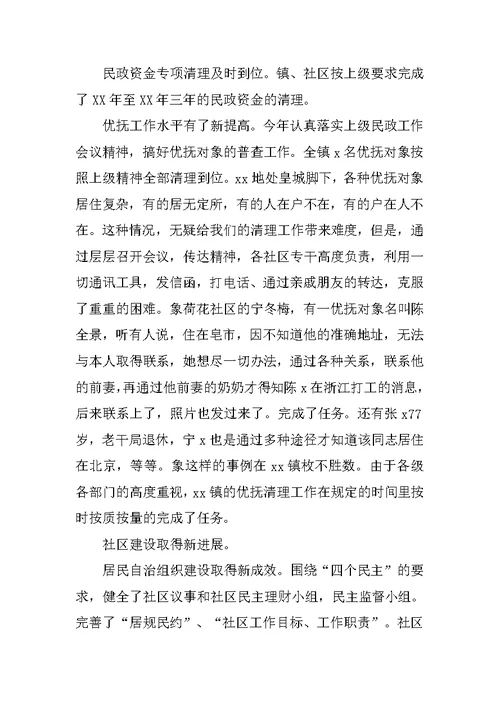 民政资金专项清理及时到位。镇、社区按上级要求完成了XX年至XX年三年的民政资金的清理。

优抚工作水平有了新提高。今年认真落实上级民政工作会议精神，搞好优抚对象的普查工作。全镇x名优抚对象按照上级精神全部清理到位。xx地处皇城脚下，各种优抚对象居住复杂，有的居无定所，有的人在户不在，有的户在人不在。这种情况，无疑给我们的清理工作带来难度，但是，通过层层召开会议，传达精神，各社区专干高度负责，利用一切通讯工具，发信函，打电话、通过亲戚朋友的转达，克服了重重的困难。象荷花社区的宁冬梅，有一优抚对象名叫陈全景，听有人说，住在皂市，因不知道他的准确地址，无法与本人取得联系，她想尽一切办法，通过各种关系，联系他的前妻，再通过他前妻的奶奶才得知陈x在浙江打工的消息，后来联系上了，照片也发过来了。完成了任务。还有张x77岁，老干局退休，宁x也是通过多种途径才知道该同志居住在北京，等等。象这样的事例在xx镇枚不胜数。由于各级各部门的高度重视，xx镇的优抚清理工作在规定的时间里按时按质按量的完成了任务。

社区建设取得新进展。

居民自治组织建设取得新成效。围绕“四个民主”的要求，健全了社区议事和社区民主理财小组，民主监督小组。完善了“居规民约”、“社区工作目标、工作职责”。社区